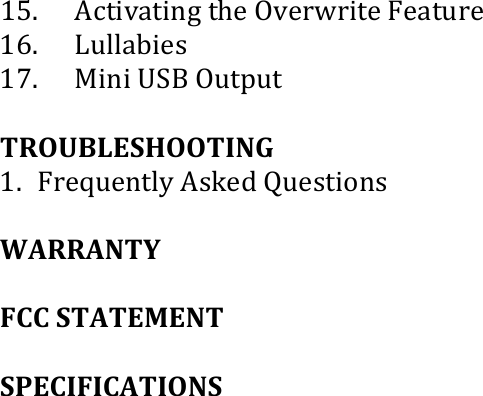 15. Activating the Overwrite Feature
16. Lullabies
17. Mini USB Output

TROUBLESHOOTING
1. Frequently Asked Questions

WARRANTY

FCC STATEMENT

SPECIFICATIONS